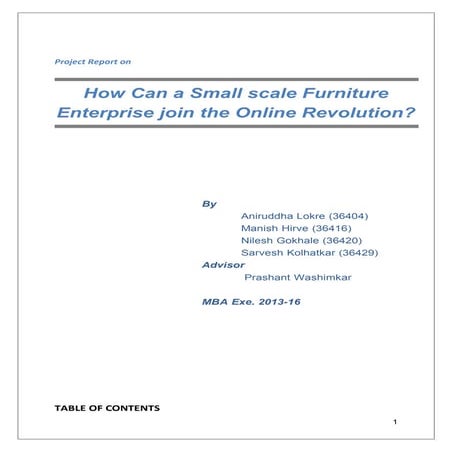 Project Report on

How Can a Small scale Furniture Enterprise join the Online Revolution?

By
Aniruddha Lokre (36404)
Manish Hirve (36416)
Nilesh Gokhale (36420)
Sarvesh Kolhatkar (36429)
Advisor
Prashant Washimkar

MBA Exe. 2013-16

TABLE OF CONTENTS

1